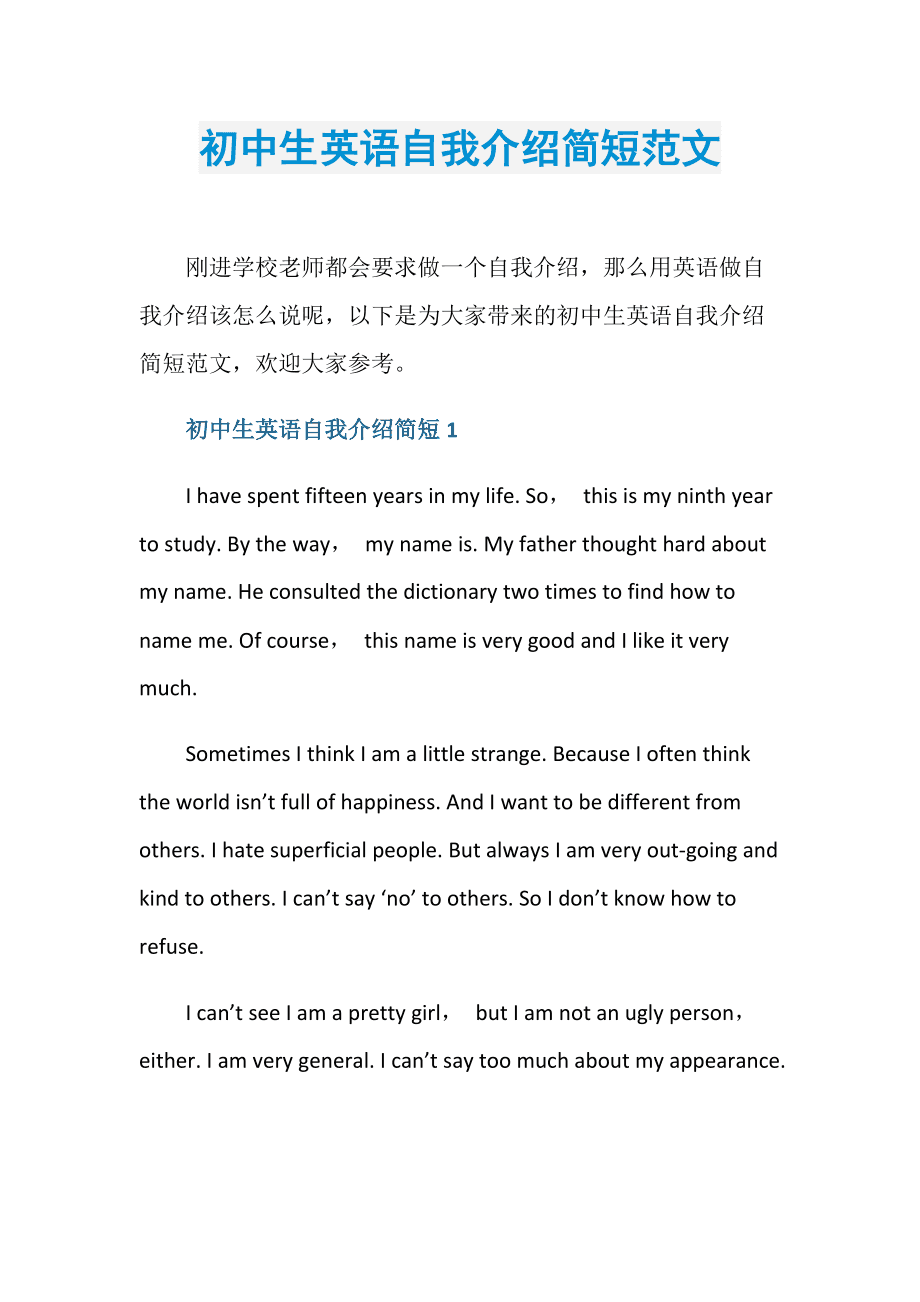 初中生英语自我介绍简短范文

刚进学校老师都会要求做一个自我介绍，那么用英语做自我介绍该怎么说呢，以下是为大家带来的初中生英语自我介绍简短范文，欢迎大家参考。

初中生英语自我介绍简短 1

I have spent fifteen years in my life. So， this is my ninth year to study. By the way， my name is. My father thought hard about my name. He consulted the dictionary two times to find how to name me. Of course， this name is very good and I like it very much.

Sometimes I think I am a little strange. Because I often think the world isn’t full of happiness. And I want to be different from others. I hate superficial people. But always I am very out-going and kind to others. I can’t say ‘no’ to others. So I don’t know how to refuse.

I can’t see I am a pretty girl， but I am not an ugly person， either. I am very general. I can’t say too much about my appearance.